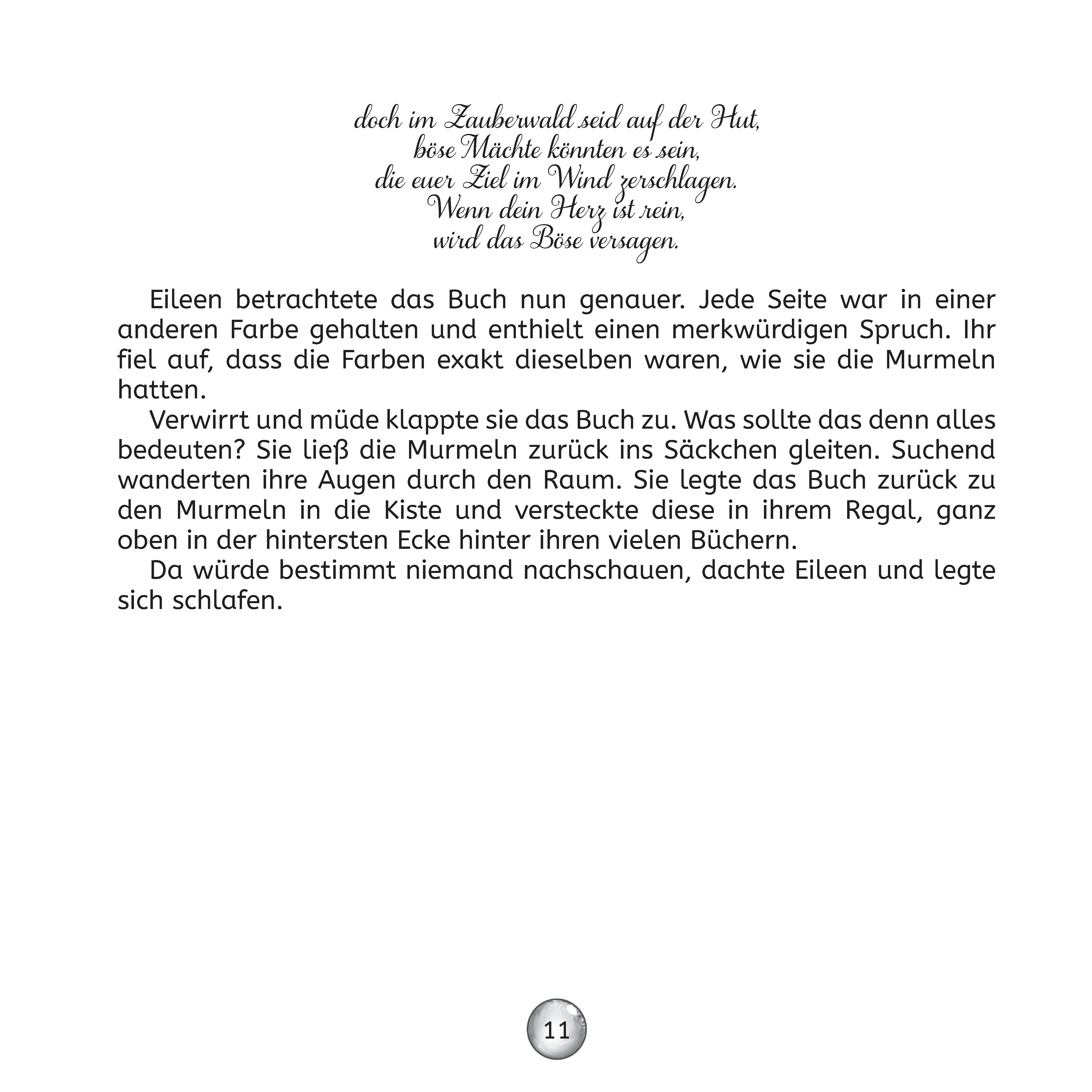 doch im Zauberwald seid auf der Hut,
böse Mächte könnten es sein,
die euer Ziel im Wind zerschlagen.
Wenn dein Herz ist rein,
wird das Böse versagen.

Eileen betrachtete das Buch nun genauer. Jede Seite war in einer anderen Farbe gehalten und enthielt einen merkwürdigen Spruch. Ihr fiel auf, dass die Farben exakt dieselben waren, wie sie die Murmeln hatten.

Verwirrt und müde klappte sie das Buch zu. Was sollte das denn alles bedeuten? Sie ließ die Murmeln zurück ins Säckchen gleiten. Suchend wanderten ihre Augen durch den Raum. Sie legte das Buch zurück zu den Murmeln in die Kiste und versteckte diese in ihrem Regal, ganz oben in der hintersten Ecke hinter ihren vielen Büchern.

Da würde bestimmt niemand nachschauen, dachte Eileen und legte sich schlafen.

11